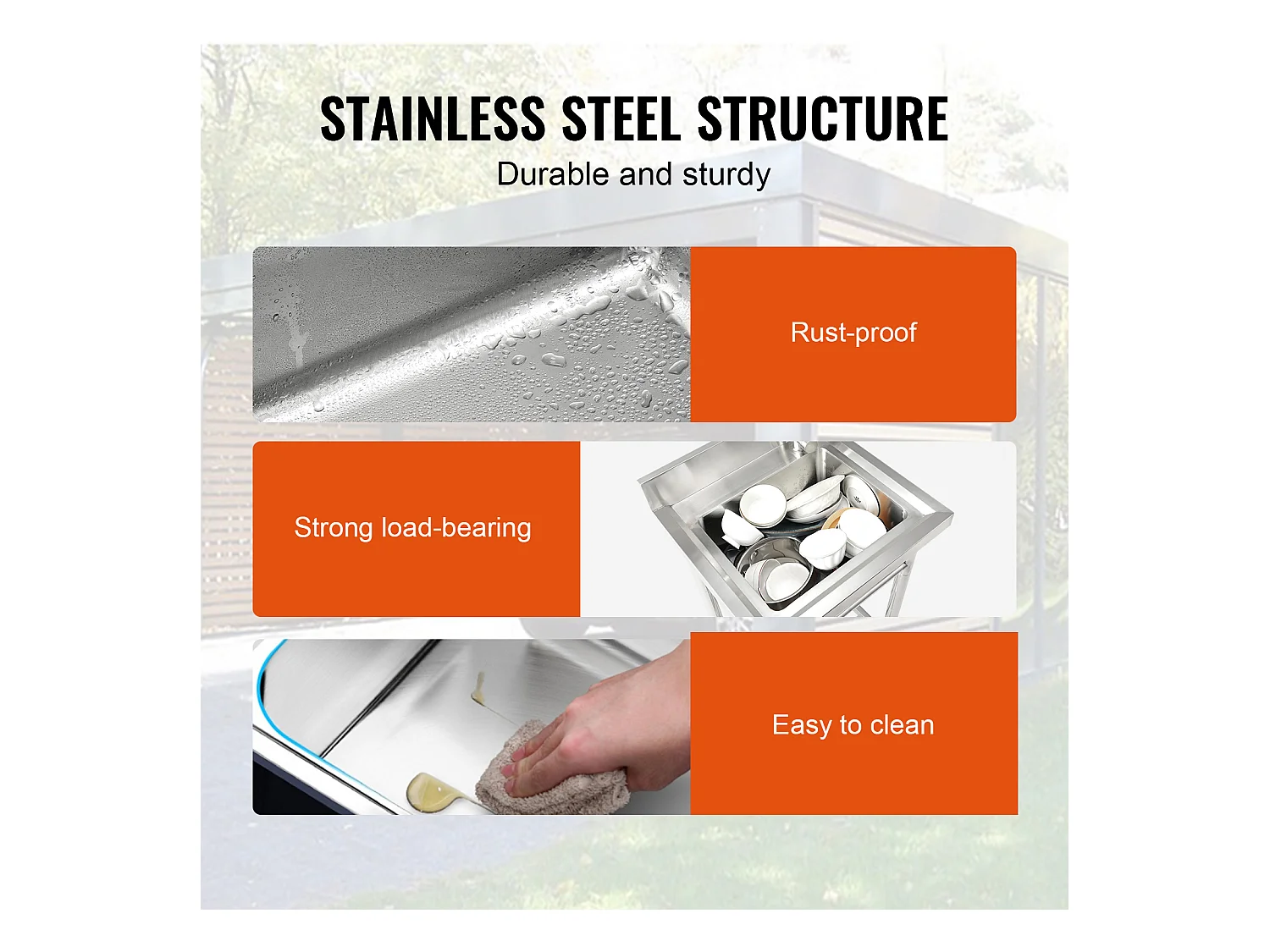 STAINLESS STEEL STRUCTURE
Durable and sturdy

Rust-proof

Strong load-bearing

Easy to clean